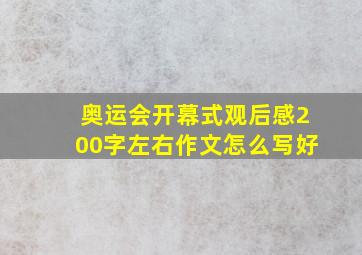 奥运会开幕式观后感200字左右作文怎么写好